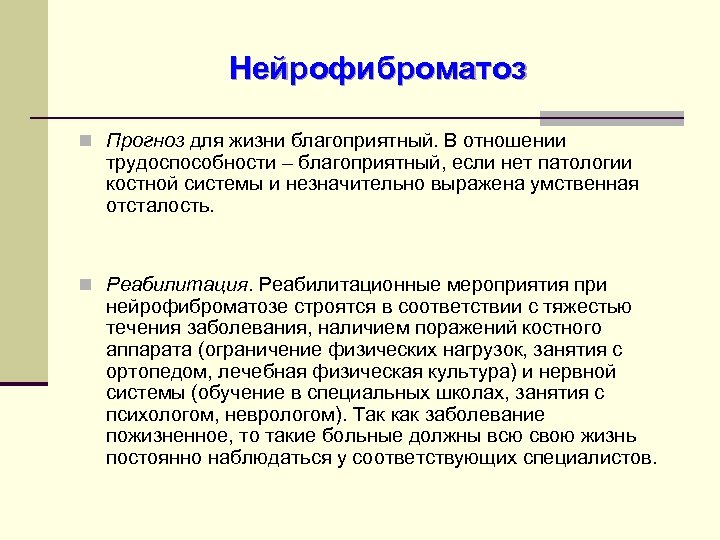 Нейрофиброматоз

Прогноз для жизни благоприятный. В отношении трудоспособности – благоприятный, если нет патологии костной системы и незначительно выражена умственная отсталость.

Реабилитация. Реабилитационные мероприятия при нейрофиброматозе строятся в соответствии с тяжестью течения заболевания, наличием поражений костного аппарата (ограничение физических нагрузок, занятия с ортопедом, лечебная физическая культура) и нервной системы (обучение в специальных школах, занятия с психологом, неврологом). Так как заболевание пожизненное, то такие больные должны всю свою жизнь постоянно наблюдаться у соответствующих специалистов.